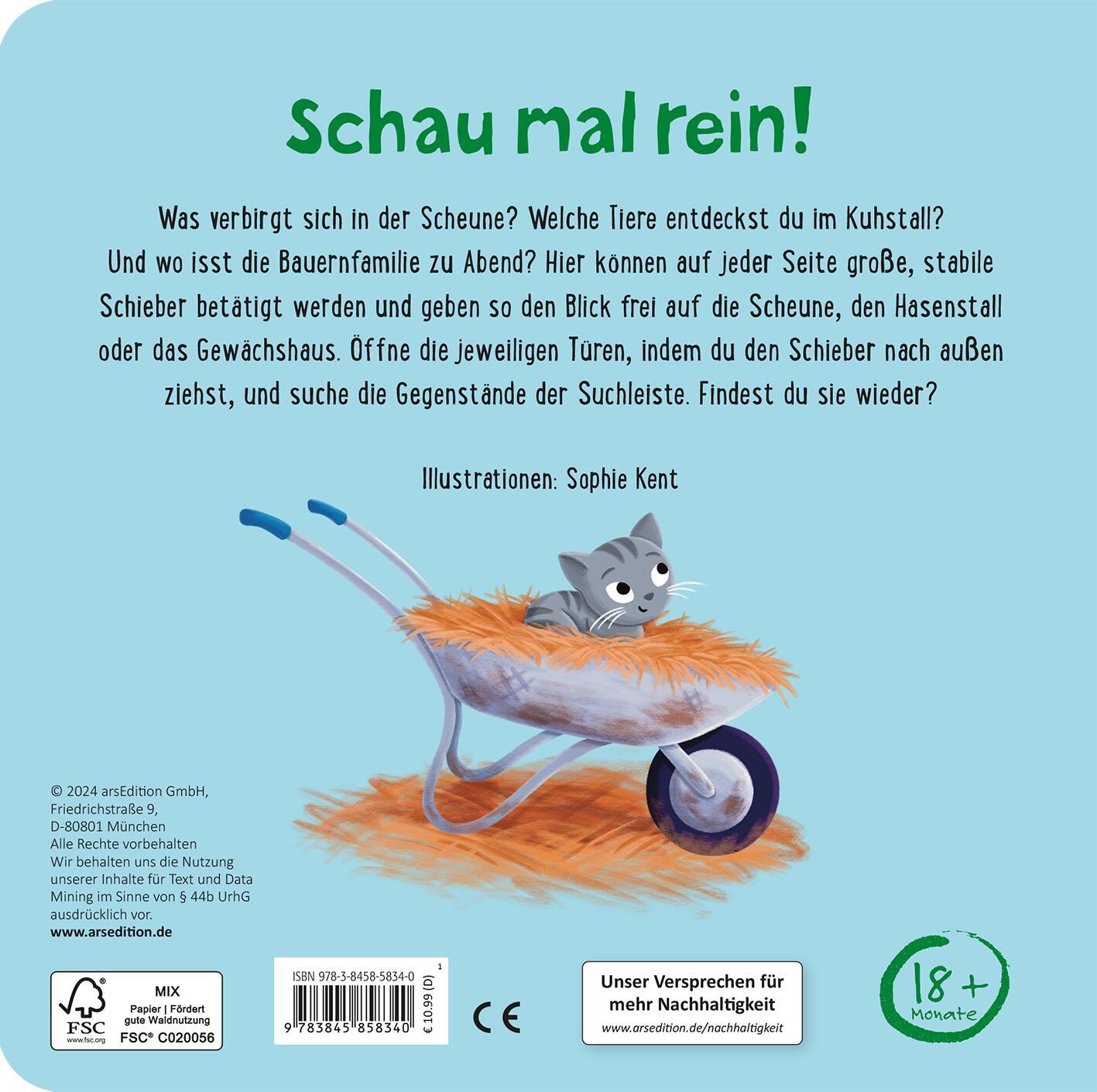 Schau mal rein!

Was verbirgt sich in der Scheune? Welche Tiere entdeckst du im Kuhstall? Und wo isst die Bauernfamilie zu Abend? Hier können auf jeder Seite große, stabile Schieber betätigt werden und geben so den Blick frei auf die Scheune, den Hasenstall oder das Gewächshaus. Öffne die jeweiligen Türen, indem du den Schieber nach außen ziehst, und suche die Gegenstände der Suchleiste. Findest du sie wieder?

Illustrationen: Sophie Kent

© 2024 arsEdition GmbH, Friedrichstraße 9, D-80801 München
Alle Rechte vorbehalten
Wir behalten uns die Nutzung unserer Inhalte für Text und Data Mining im Sinne von § 44b UrhG ausdrücklich vor.
www.arsedition.de

FSC www.fsc.org
MIX
Papier | Fördert gute Waldnutzung
FSC® C020056

ISBN 978-3-8458-5834-0
1
9 783845 858340
€ 10.99 (D)

CE

Unser Versprechen für mehr Nachhaltigkeit
www.arsedition.de/nachhaltigkeit

18+
Monate